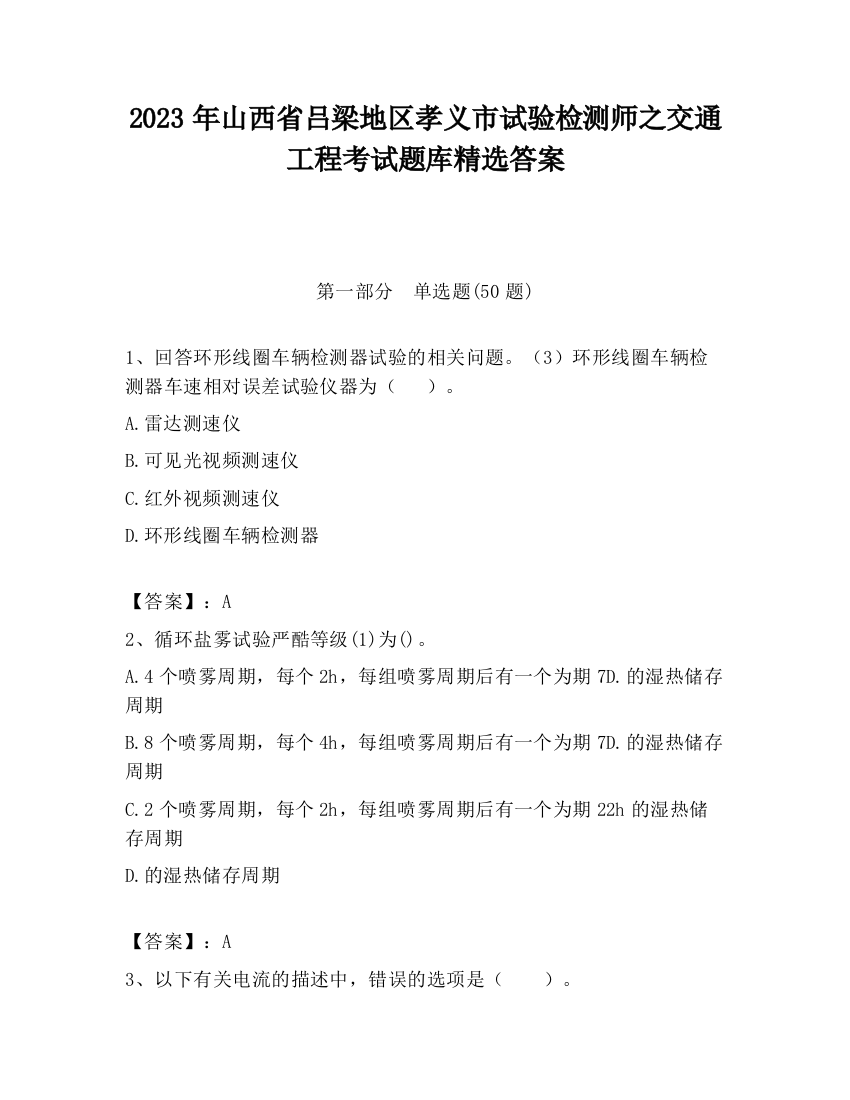 2023 年山西省吕梁地区孝义市试验检测师之交通工程考试题库精选答案

第一部分　单选题(50 题)

1、回答环形线圈车辆检测器试验的相关问题。（3）环形线圈车辆检测器车速相对误差试验仪器为（　　）。

A.雷达测速仪

B.可见光视频测速仪

C.红外视频测速仪

D.环形线圈车辆检测器

【答案】：A

2、循环盐雾试验严酷等级(1)为()。

A.4 个喷雾周期，每个 2h，每组喷雾周期后有一个为期 7D.的湿热储存周期

B.8 个喷雾周期，每个 4h，每组喷雾周期后有一个为期 7D.的湿热储存周期

C.2 个喷雾周期，每个 2h，每组喷雾周期后有一个为期 22h 的湿热储存周期

D.的湿热储存周期

【答案】：A

3、以下有关电流的描述中，错误的选项是（　　）。